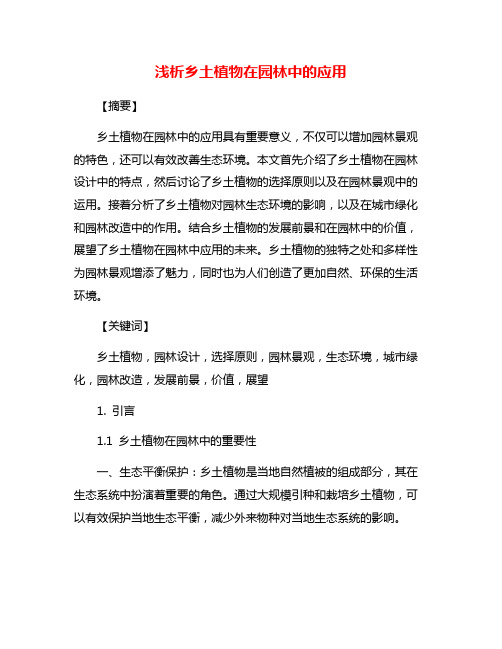 浅析乡土植物在园林中的应用

【摘要】

乡土植物在园林中的应用具有重要意义，不仅可以增加园林景观的特色，还可以有效改善生态环境。本文首先介绍了乡土植物在园林设计中的特点，然后讨论了乡土植物的选择原则以及在园林景观中的运用。接着分析了乡土植物对园林生态环境的影响，以及在城市绿化和园林改造中的作用。结合乡土植物的发展前景和在园林中的价值，展望了乡土植物在园林中应用的未来。乡土植物的独特之处和多样性为园林景观增添了魅力，同时也为人们创造了更加自然、环保的生活环境。

【关键词】

乡土植物，园林设计，选择原则，园林景观，生态环境，城市绿化，园林改造，发展前景，价值，展望

1. 引言

1.1 乡土植物在园林中的重要性

一、生态平衡保护：乡土植物是当地自然植被的组成部分，其在生态系统中扮演着重要的角色。通过大规模引种和栽培乡土植物，可以有效保护当地生态平衡，减少外来物种对当地生态系统的影响。